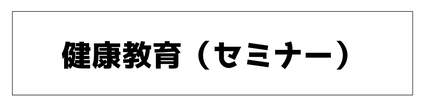 健康教育（セミナー）